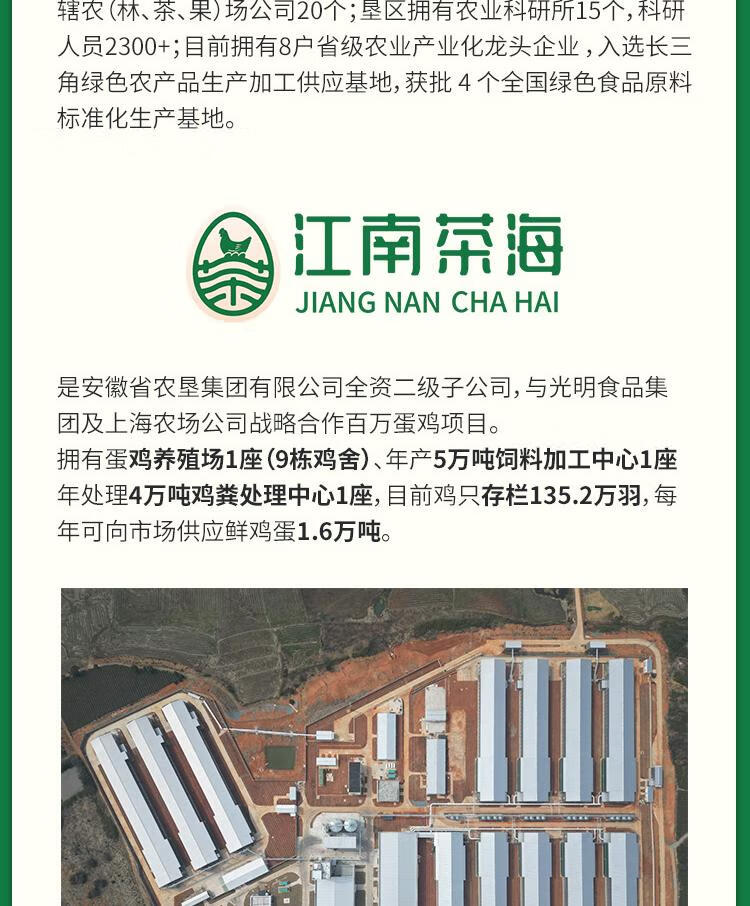 辖农(林、茶、果)场公司20个;垦区拥有农业科研所15个,科研人员2300+;目前拥有8户省级农业产业化龙头企业,入选长三角绿色农产品生产加工供应基地,获批4个全国绿色食品原料标准化生产基地。

江南茶海
JIANG NAN CHA HAI

是安徽省农垦集团有限公司全资二级子公司,与光明食品集团及上海农场公司战略合作百万蛋鸡项目。
拥有蛋鸡养殖场1座(9栋鸡舍)、年产5万吨饲料加工中心1座年处理4万吨鸡粪处理中心1座,目前鸡只存栏135.2万羽,每年可向市场供应鲜鸡蛋1.6万吨。